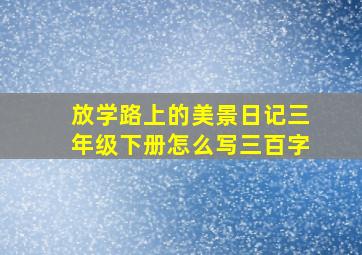 放学路上的美景日记三年级下册怎么写三百字